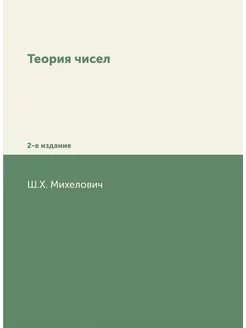 Теория чисел

2-е издание

Ш.Х. Михелович